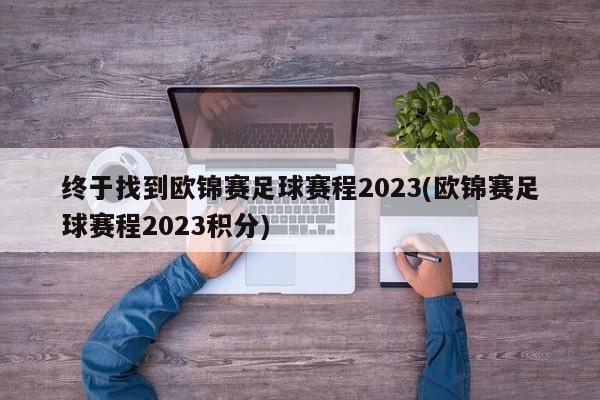 终于找到欧锦赛足球赛程2023(欧锦赛足球赛程2023积分)